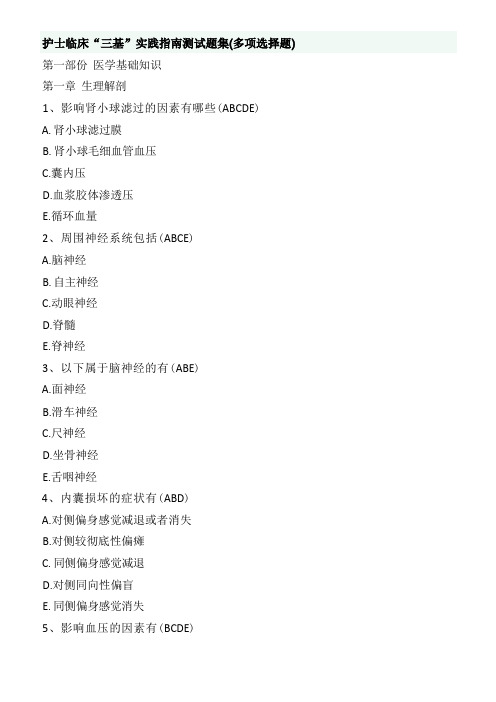 护士临床“三基”实践指南测试题集(多项选择题)

第一部份 医学基础知识

第一章 生理解剖

1、影响肾小球滤过的因素有哪些(ABCDE)

A. 肾小球滤过膜

B. 肾小球毛细血管血压

C.囊内压

D.血浆胶体渗透压

E.循环血量

2、周围神经系统包括(ABCE)

A.脑神经

B. 自主神经

C.动眼神经

D.脊髓

E.脊神经

3、以下属于脑神经的有(ABE)

A.面神经

B.滑车神经

C.尺神经

D.坐骨神经

E.舌咽神经

4、内囊损坏的症状有(ABD)

A.对侧偏身感觉减退或者消失

B.对侧较彻底性偏瘫

C. 同侧偏身感觉减退

D.对侧同向性偏盲

E. 同侧偏身感觉消失

5、影响血压的因素有(BCDE)